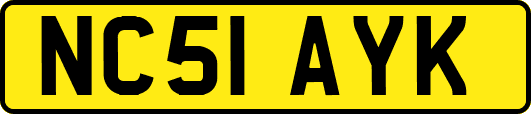 NC51 AYK